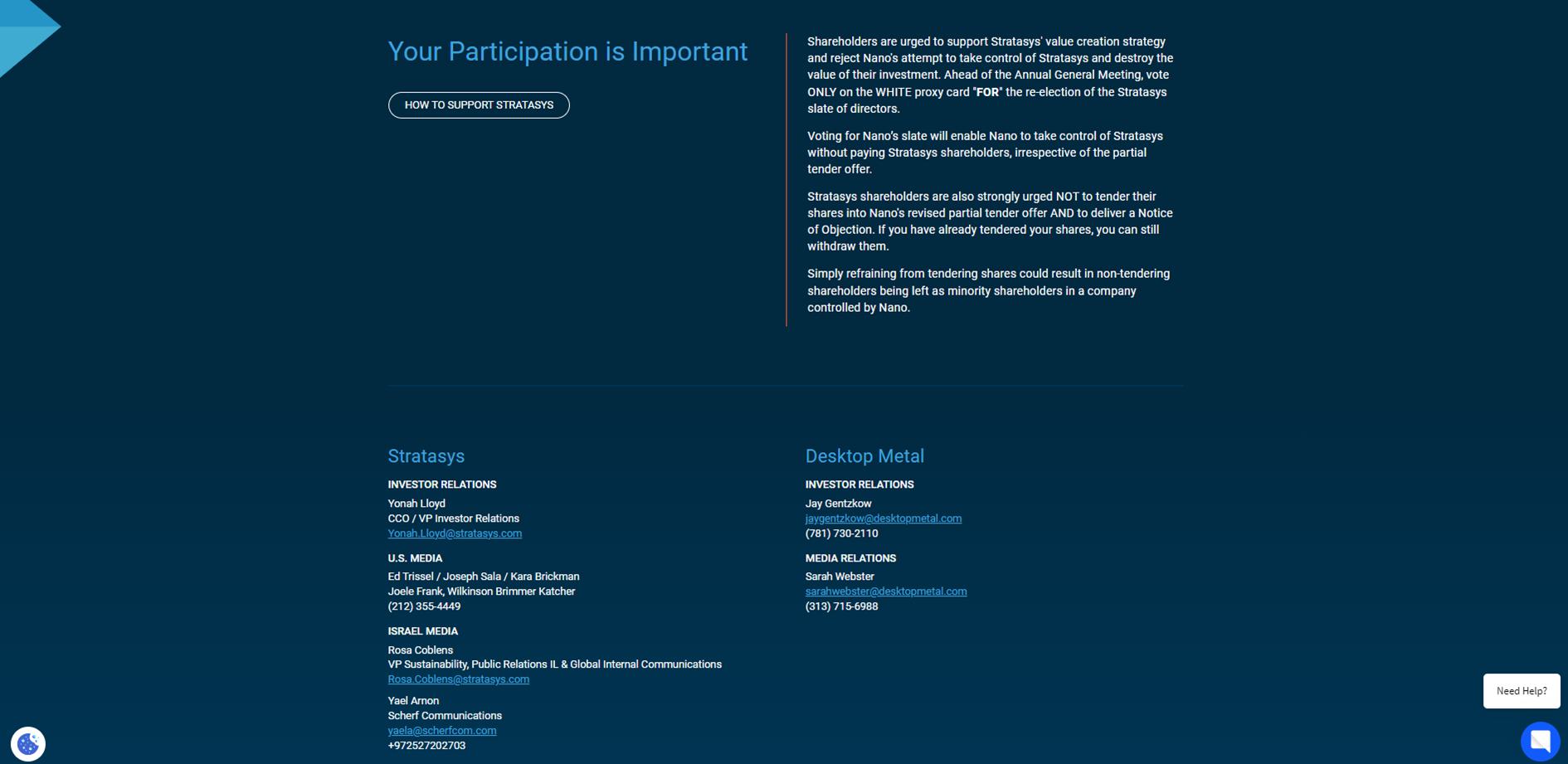 Your Participation is Important

HOW TO SUPPORT STRATASYS

Shareholders are urged to support Stratasys' value creation strategy and reject Nano's attempt to take control of Stratasys and destroy the value of their investment. Ahead of the Annual General Meeting, vote ONLY on the WHITE proxy card "FOR" the re-election of the Stratasys slate of directors.

Voting for Nano's slate will enable Nano to take control of Stratasys without paying Stratasys shareholders, irrespective of the partial tender offer.

Stratasys shareholders are also strongly urged NOT to tender their shares into Nano's revised partial tender offer AND to deliver a Notice of Objection. If you have already tendered your shares, you can still withdraw them.

Simply refraining from tendering shares could result in non-tendering shareholders being left as minority shareholders in a company controlled by Nano.

Stratasys

INVESTOR RELATIONS
Yonah Lloyd
CCO / VP Investor Relations
Yonah.Lloyd@stratasys.com

U.S. MEDIA
Ed Trissel / Joseph Sala / Kara Brickman
Joele Frank, Wilkinson Brimmer Katcher
(212) 355-4449

ISRAEL MEDIA
Rosa Coblens
VP Sustainability, Public Relations IL & Global Internal Communications
Rosa.Coblens@stratasys.com

Yael Arnon
Scherf Communications
yaela@scherfcom.com
+972527202703

Desktop Metal

INVESTOR RELATIONS
Jay Gentzkow
jaygentzkow@desktopmetal.com
(781) 730-2110

MEDIA RELATIONS
Sarah Webster
sarahwebster@desktopmetal.com
(313) 715-6988

Need Help?